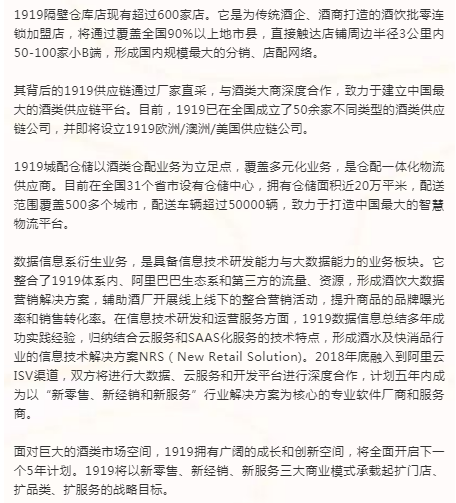 1919隔壁仓库店现有超过600家店。它是为传统酒企、酒商打造的酒饮批零连锁加盟店，将通过覆盖全国90%以上地市县，直接触达店铺周边半径3公里内50-100家小B端，形成国内规模最大的分销、店配网络。

其背后的1919供应链通过厂家直采，与酒类大商深度合作，致力于建立中国最大的酒类供应链平台。目前，1919已在全国成立了50余家不同类型的酒类供应链公司，并即将设立1919欧洲/澳洲/美国供应链公司。

1919城配仓储以酒类仓配业务为立足点，覆盖多元化业务，是仓配一体化物流供应商。目前在全国31个省市设有仓储中心，拥有仓储面积近20万平米，配送范围覆盖500多个城市，配送车辆超过50000辆，致力于打造中国最大的智慧物流平台。

数据信息系衍生业务，是具备信息技术研发能力与大数据能力的业务板块。它整合了1919体系内、阿里巴巴生态系和第三方的流量、资源，形成酒饮大数据营销解决方案，辅助酒厂开展线上线下的整合营销活动，提升商品的品牌曝光率和销售转化率。在信息技术研发和运营服务方面，1919数据信息总结多年成功实践经验，归纳结合云服务和SAAS化服务的技术特点，形成酒水及快消品行业的信息技术解决方案NRS（New Retail Solution)。2018年底融入到阿里云ISV渠道，双方将进行大数据、云服务和开发平台进行深度合作，计划五年内成为以“新零售、新经销和新服务”行业解决方案为核心的专业软件厂商和服务商。

面对巨大的酒类市场空间，1919拥有广阔的成长和创新空间，将全面开启下一个5年计划。1919将以新零售、新经销、新服务三大商业模式承载起扩门店、扩品类、扩服务的战略目标。